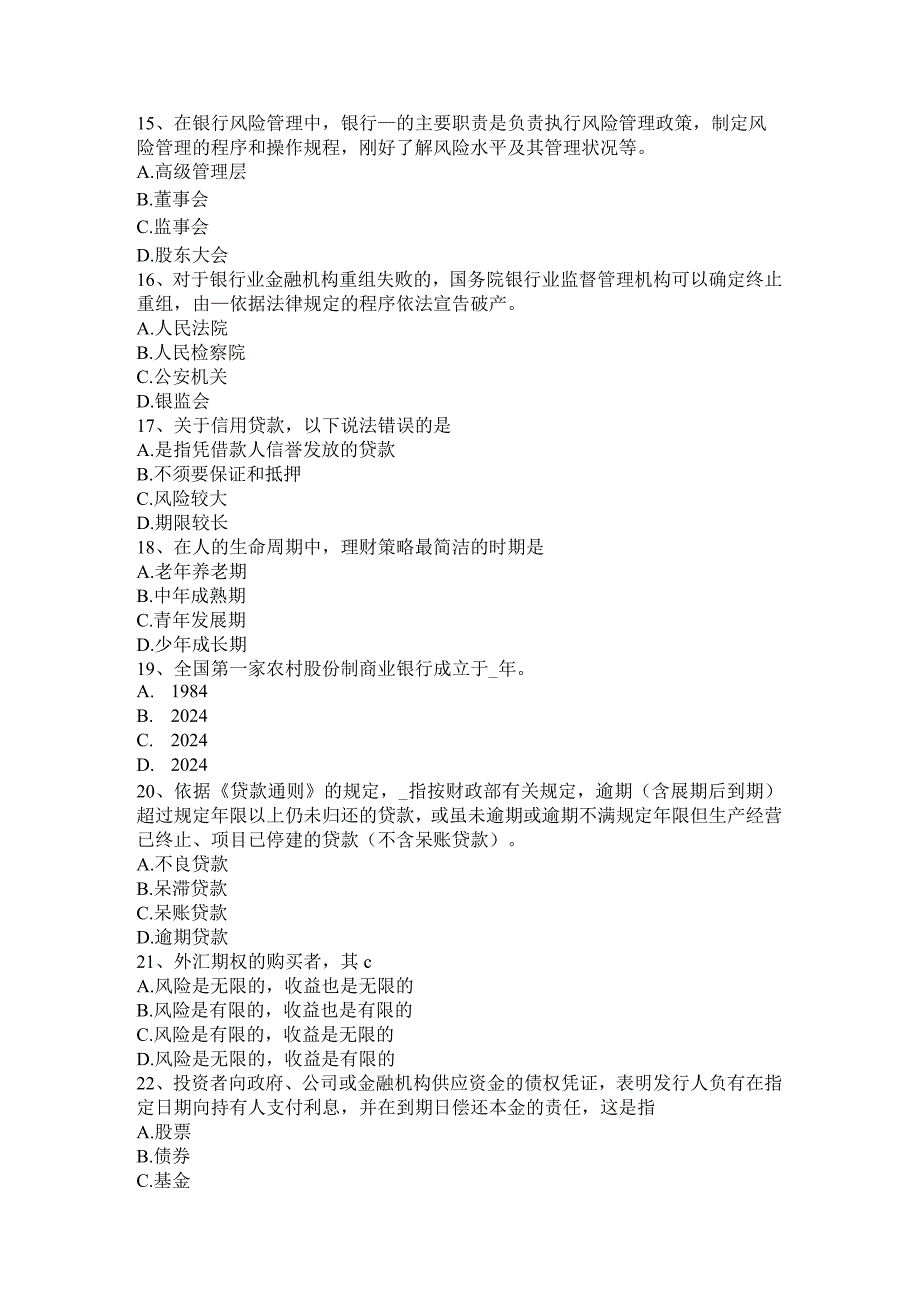 15、在银行风险管理中，银行一的主要职责是负责执行风险管理政策，制定风险管理的程序和操作规程，刚好了解风险水平及其管理状况等。
A.高级管理层
B.董事会
C.监事会
D.股东大会
16、对于银行业金融机构重组失败的，国务院银行业监督管理机构可以确定终止重组，由一依据法律规定的程序依法宣告破产。
A.人民法院
B.人民检察院
C.公安机关
D.银监会
17、关于信用贷款，以下说法错误的是
A.是指凭借款人信誉发放的贷款
B.不须要保证和抵押
C.风险较大
D.期限较长
18、在人的生命周期中，理财策略最简洁的时期是
A.老年养老期
B.中年成熟期
C.青年发展期
D.少年成长期
19、全国第一家农村股份制商业银行成立于_年。
A. 1984
B. 2024
C. 2024
D. 2024
20、依据《贷款通则》的规定，_指按财政部有关规定，逾期（含展期后到期）超过规定年限以上仍未归还的贷款，或虽未逾期或逾期不满规定年限但生产经营已终止、项目已停建的贷款（不含呆账贷款）。
A.不良贷款
B.呆滞贷款
C.呆账贷款
D.逾期贷款
21、外汇期权的购买者，其 c
A.风险是无限的，收益也是无限的
B.风险是有限的，收益也是有限的
C.风险是有限的，收益是无限的
D.风险是无限的，收益是有限的
22、投资者向政府、公司或金融机构供应资金的债权凭证，表明发行人负有在指定日期向持有人支付利息，并在到期日偿还本金的责任，这是指
A.股票
B.债券
C.基金